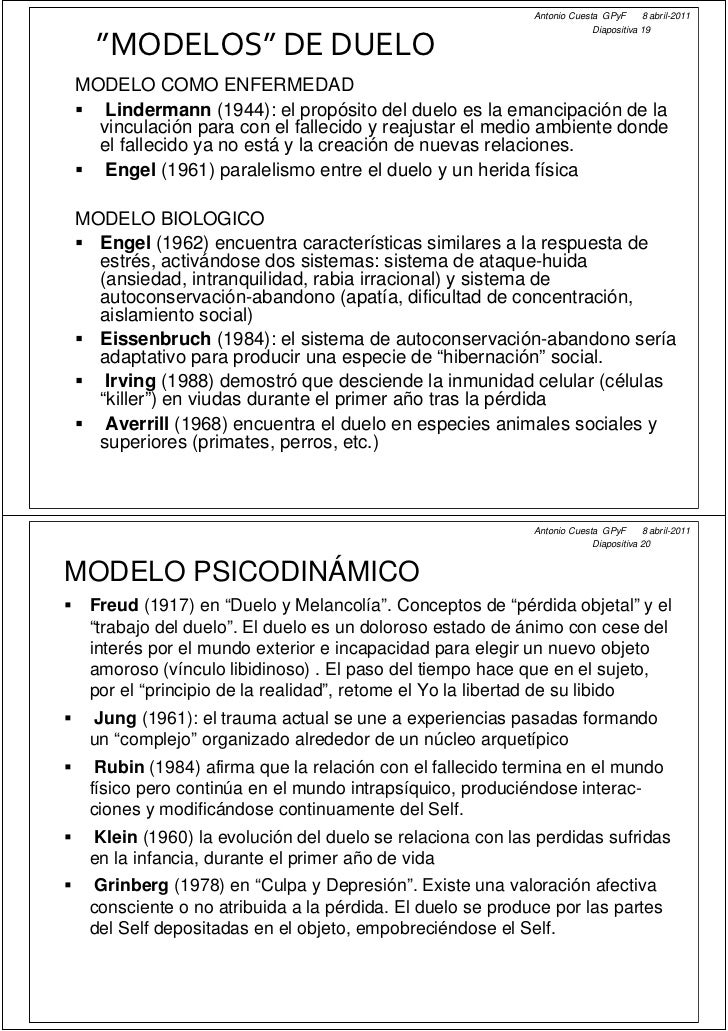 Antonio Cuesta GPyF 8 abril-2011
Diapositiva 19

"MODELOS" DE DUELO

MODELO COMO ENFERMEDAD

▪ Lindermann (1944): el propósito del duelo es la emancipación de la vinculación para con el fallecido y reajustar el medio ambiente donde el fallecido ya no está y la creación de nuevas relaciones.
▪ Engel (1961) paralelismo entre el duelo y un herida física

MODELO BIOLOGICO

▪ Engel (1962) encuentra características similares a la respuesta de estrés, activándose dos sistemas: sistema de ataque-huida (ansiedad, intranquilidad, rabia irracional) y sistema de autoconservación-abandono (apatía, dificultad de concentración, aislamiento social)
▪ Eissenbruch (1984): el sistema de autoconservación-abandono sería adaptativo para producir una especie de "hibernación" social.
▪ Irving (1988) demostró que desciende la inmunidad celular (células "killer") en viudas durante el primer año tras la pérdida
▪ Averrill (1968) encuentra el duelo en especies animales sociales y superiores (primates, perros, etc.)

Antonio Cuesta GPyF 8 abril-2011
Diapositiva 20

MODELO PSICODINÁMICO

▪ Freud (1917) en "Duelo y Melancolía". Conceptos de "pérdida objetal" y el "trabajo del duelo". El duelo es un doloroso estado de ánimo con cese del interés por el mundo exterior e incapacidad para elegir un nuevo objeto amoroso (vínculo libidinoso) . El paso del tiempo hace que en el sujeto, por el "principio de la realidad", retome el Yo la libertad de su libido
▪ Jung (1961): el trauma actual se une a experiencias pasadas formando un "complejo" organizado alrededor de un núcleo arquetípico
▪ Rubin (1984) afirma que la relación con el fallecido termina en el mundo físico pero continúa en el mundo intrapsíquico, produciéndose interacciones y modificándose continuamente del Self.
▪ Klein (1960) la evolución del duelo se relaciona con las perdidas sufridas en la infancia, durante el primer año de vida
▪ Grinberg (1978) en "Culpa y Depresión". Existe una valoración afectiva consciente o no atribuida a la pérdida. El duelo se produce por las partes del Self depositadas en el objeto, empobreciéndose el Self.